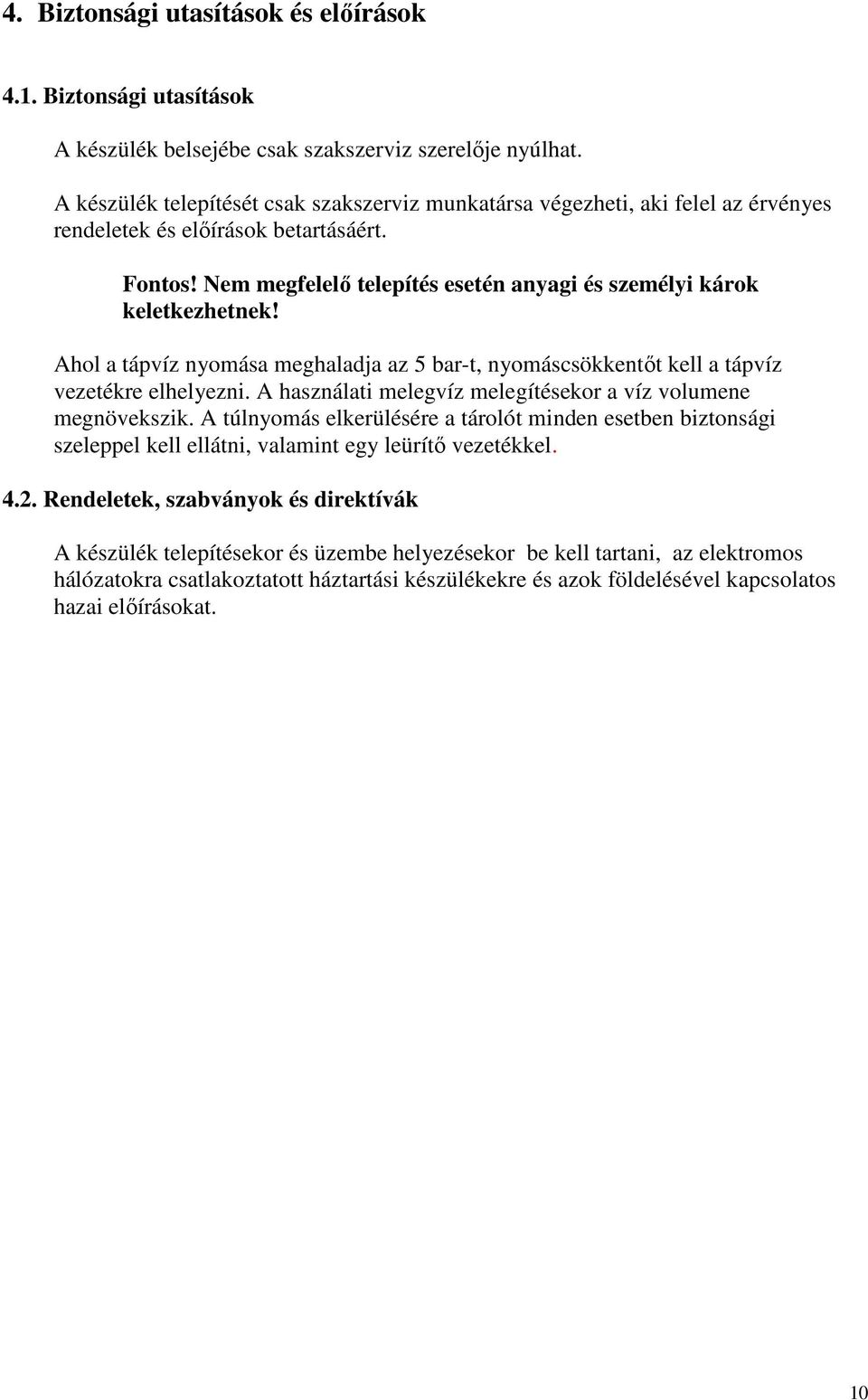 4. Biztonsági utasítások és előírások

4.1. Biztonsági utasítások

A készülék belsejébe csak szakszerviz szerelője nyúlhat.

A készülék telepítését csak szakszerviz munkatársa végezheti, aki felel az érvényes rendeletek és előírások betartásáért.

Fontos! Nem megfelelő telepítés esetén anyagi és személyi károk keletkezhetnek!

Ahol a tápvíz nyomása meghaladja az 5 bar-t, nyomáscsökkentőt kell a tápvíz vezetékre elhelyezni. A használati melegvíz melegítésekor a víz volumene megnövekszik. A túlnyomás elkerülésére a tárolót minden esetben biztonsági szeleppel kell ellátni, valamint egy leürítő vezetékkel.

4.2. Rendeletek, szabványok és direktívák

A készülék telepítésekor és üzembe helyezésekor be kell tartani, az elektromos hálózatokra csatlakoztatott háztartási készülékekre és azok földelésével kapcsolatos hazai előírásokat.

10